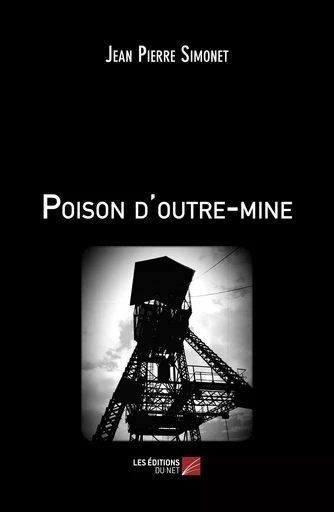 Jean Pierre Simonet

Poison d'outre-mine

LES ÉDITIONS DU NET